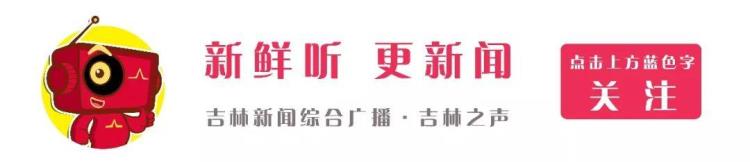 新鲜听 更新闻

吉林新闻综合广播 · 吉林之声

点击上方蓝色字
关注